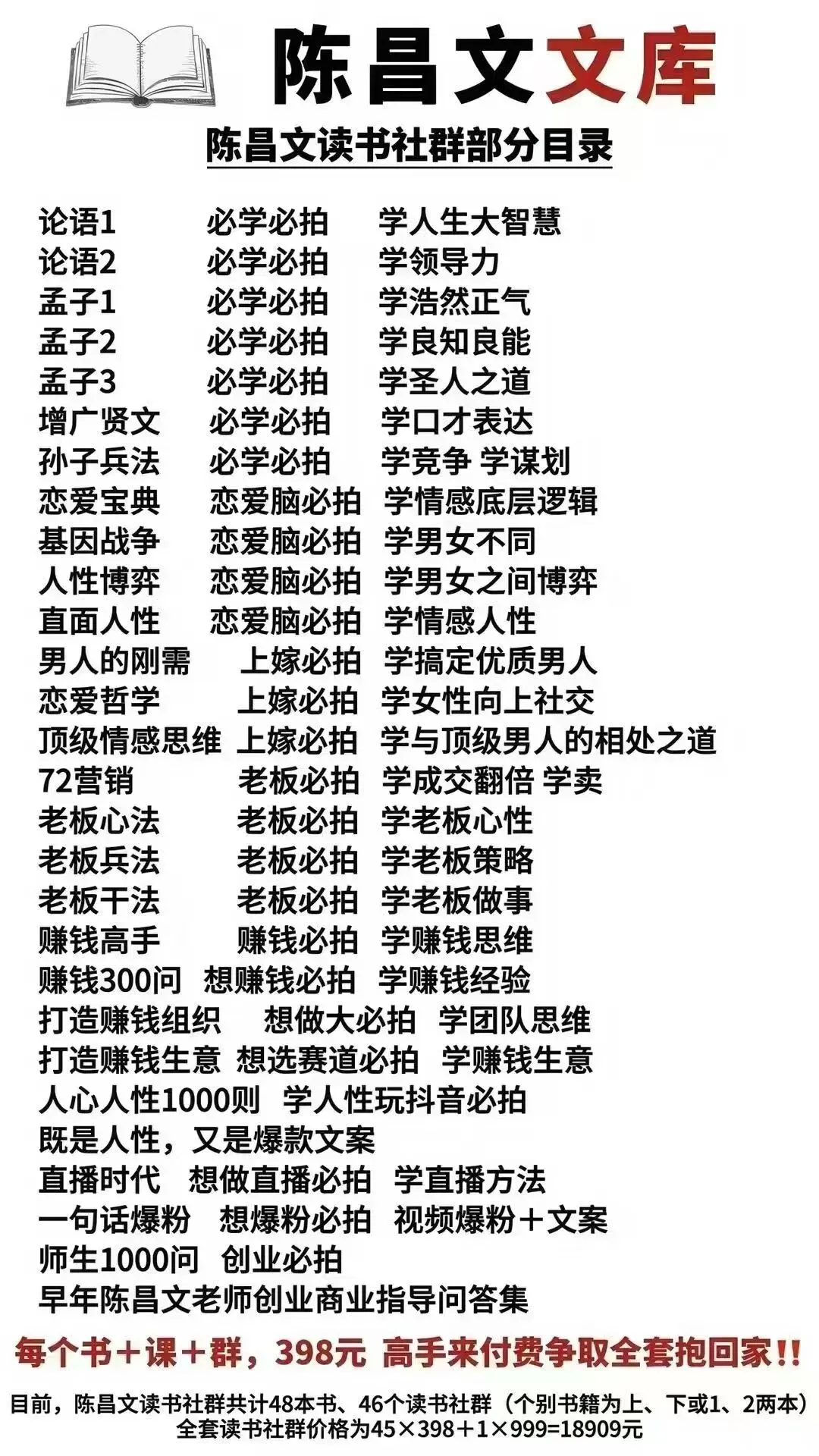 陈昌文文库

陈昌文读书社群部分目录

论语1 必学必拍 学人生大智慧
论语2 必学必拍 学领导力
孟子1 必学必拍 学浩然正气
孟子2 必学必拍 学良知良能
孟子3 必学必拍 学圣人之道
增广贤文 必学必拍 学口才表达
孙子兵法 必学必拍 学竞争 学谋划
恋爱宝典 恋爱脑必拍 学情感底层逻辑
基因战争 恋爱脑必拍 学男女不同
人性博弈 恋爱脑必拍 学男女之间博弈
直面人性 恋爱脑必拍 学情感人性
男人的刚需 上嫁必拍 学搞定优质男人
恋爱哲学 上嫁必拍 学女性向上社交
顶级情感思维 上嫁必拍 学与顶级男人的相处之道
72营销 老板必拍 学成交翻倍 学卖
老板心法 老板必拍 学老板心性
老板兵法 老板必拍 学老板策略
老板干法 老板必拍 学老板做事
赚钱高手 赚钱必拍 学赚钱思维
赚钱300问 想赚钱必拍 学赚钱经验
打造赚钱组织 想做大必拍 学团队思维
打造赚钱生意 想选赛道必拍 学赚钱生意
人心人性1000则 学人性玩抖音必拍
既是人性，又是爆款文案
直播时代 想做直播必拍 学直播方法
一句话爆粉 想爆粉必拍 视频爆粉＋文案
师生1000问 创业必拍
早年陈昌文老师创业商业指导问答集

每个书＋课＋群，398元 高手来付费争取全套抱回家!!

目前，陈昌文读书社群共计48本书、46个读书社群（个别书籍为上、下或1、2两本）
全套读书社群价格为45×398＋1×999=18909元